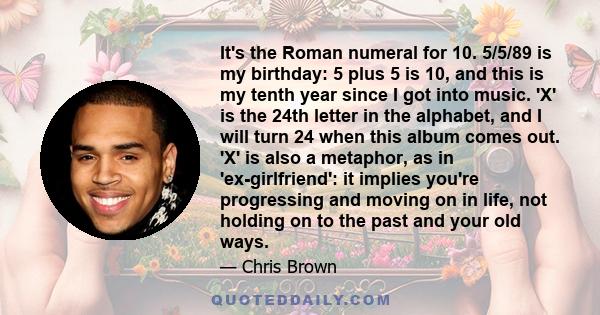 It's the Roman numeral for 10. 5/5/89 is my birthday: 5 plus 5 is 10, and this is my tenth year since I got into music. 'X' is the 24th letter in the alphabet, and I will turn 24 when this album comes out. 'X' is also a metaphor, as in 'ex-girlfriend': it implies you're progressing and moving on in life, not holding on to the past and your old ways.

— Chris Brown

QUOTEDDAILY.COM